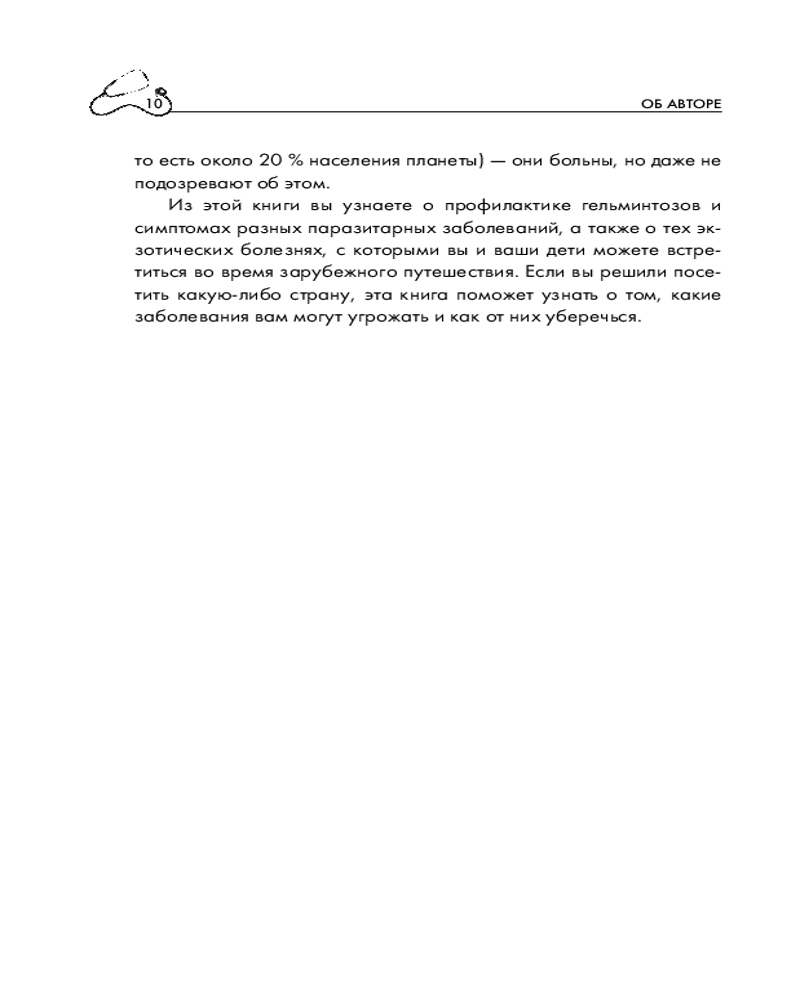 10

ОБ АВТОРЕ

то есть около 20 % населения планеты) — они больны, но даже не подозревают об этом.

Из этой книги вы узнаете о профилактике гельминтозов и симптомах разных паразитарных заболеваний, а также о тех экзотических болезнях, с которыми вы и ваши дети можете встретиться во время зарубежного путешествия. Если вы решили посетить какую-либо страну, эта книга поможет узнать о том, какие заболевания вам могут угрожать и как от них уберечься.